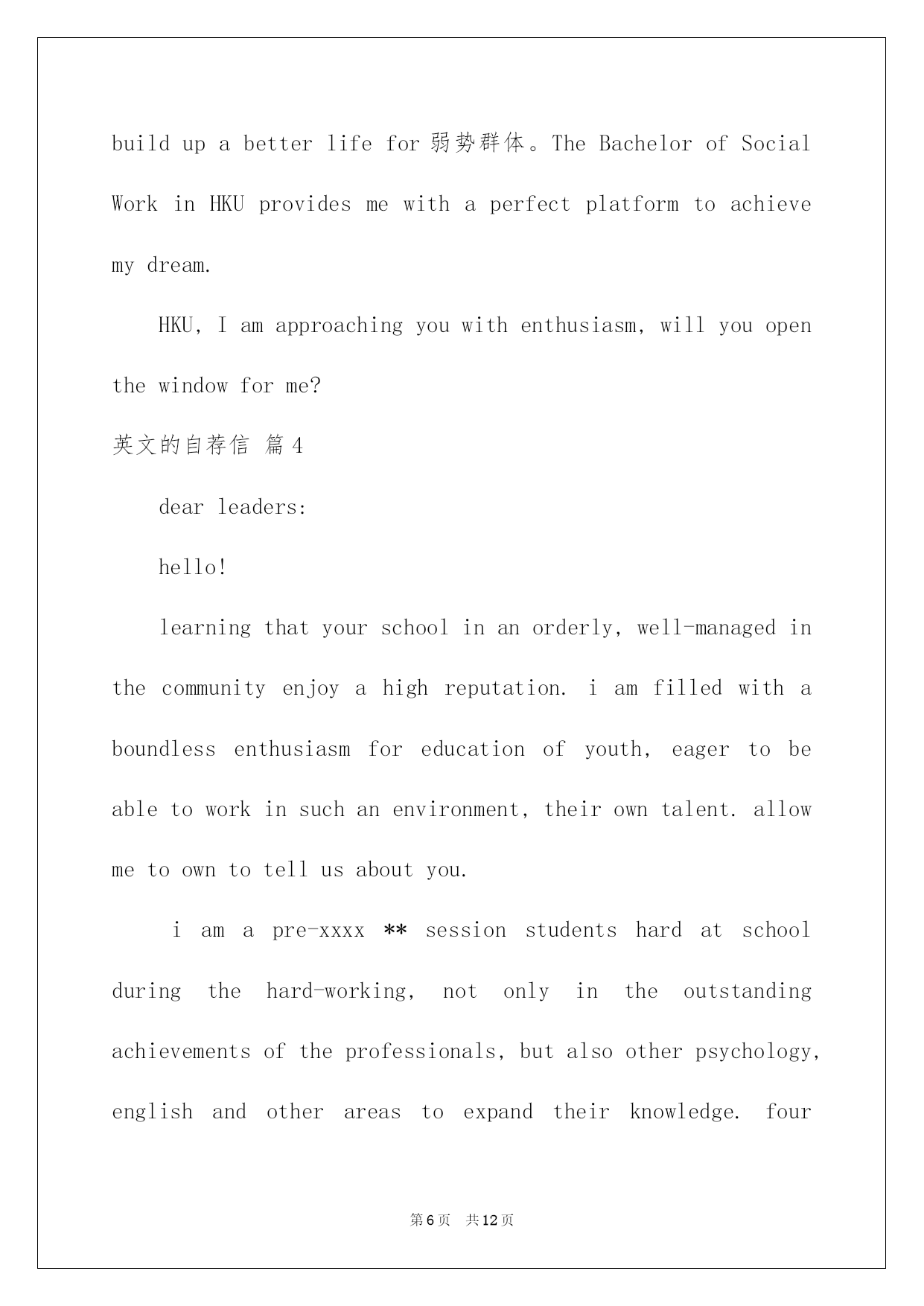 build up a better life for 弱势群体。The Bachelor of Social Work in HKU provides me with a perfect platform to achieve my dream.

HKU, I am approaching you with enthusiasm, will you open the window for me?

英文的自荐信 篇4

dear leaders:

hello!

learning that your school in an orderly, well-managed in the community enjoy a high reputation. i am filled with a boundless enthusiasm for education of youth, eager to be able to work in such an environment, their own talent. allow me to own to tell us about you.

i am a pre-xxxx ** session students hard at school during the hard-working, not only in the outstanding achievements of the professionals, but also other psychology, english and other areas to expand their knowledge. four

第6页 共12页